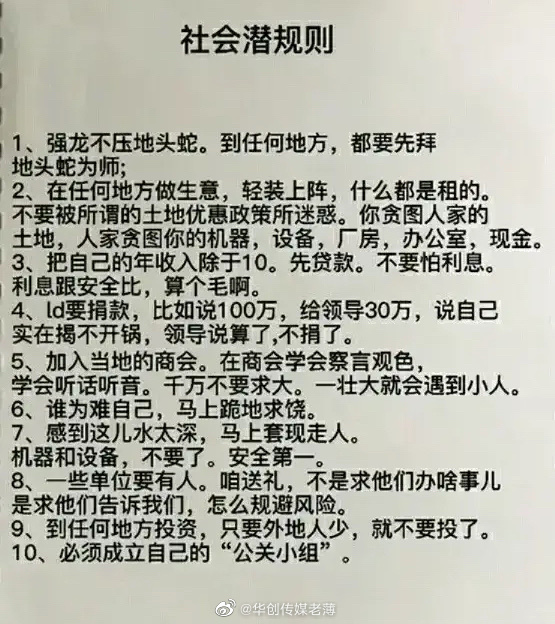 社会潜规则

1、强龙不压地头蛇。到任何地方，都要先拜地头蛇为师;

2、在任何地方做生意，轻装上阵，什么都是租的。不要被所谓的土地优惠政策所迷惑。你贪图人家的土地，人家贪图你的机器，设备，厂房，办公室，现金。

3、把自己的年收入除于10。先贷款。不要怕利息。利息跟安全比，算个毛啊。

4、ld要捐款，比如说100万，给领导30万，说自己实在揭不开锅，领导说算了,不捐了。

5、加入当地的商会。在商会学会察言观色，学会听话听音。千万不要求大。一壮大就会遇到小人。

6、谁为难自己，马上跪地求饶。

7、感到这儿水太深，马上套现走人。机器和设备，不要了。安全第一。

8、一些单位要有人。咱送礼，不是求他们办啥事儿是求他们告诉我们，怎么规避风险。

9、到任何地方投资，只要外地人少，就不要投了。

10、必须成立自己的“公关小组”。

@华创传媒老薄